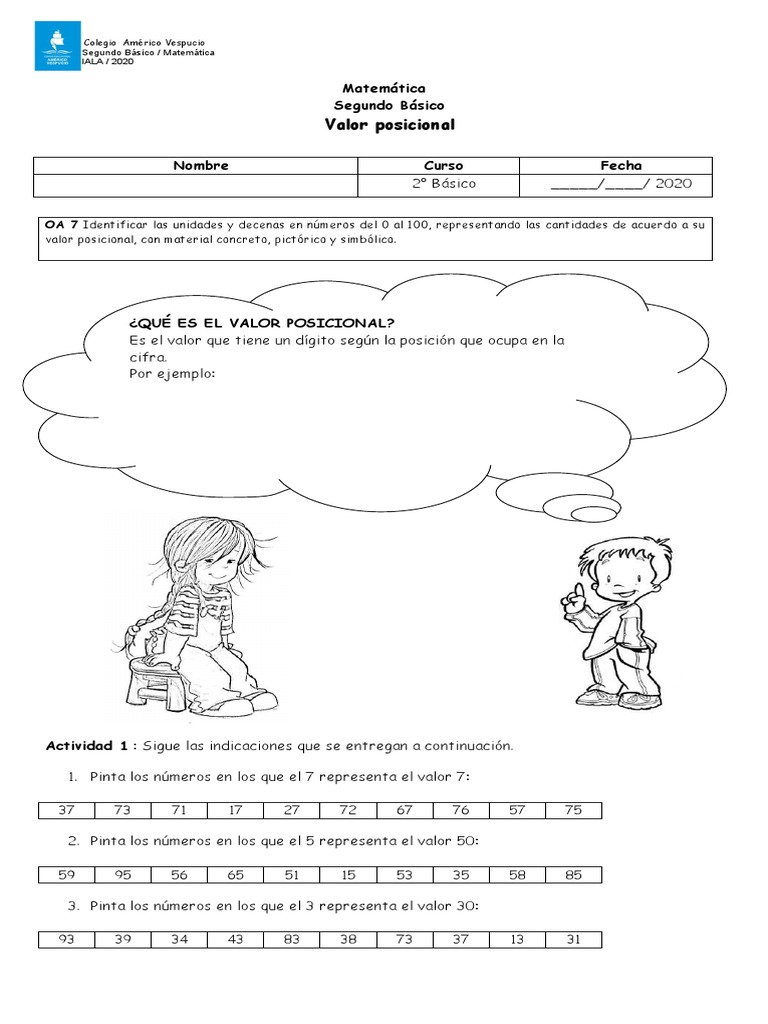 AMÉRICO VESPUCIO

Colegio Américo Vespucio
Segundo Básico / Matemática
IALA / 2020

Matemática
Segundo Básico
Valor posicional

| Nombre | Curso | Fecha |
|---|---|---|
| | 2° Básico | _____/____/ 2020 |

OA 7 Identificar las unidades y decenas en números del 0 al 100, representando las cantidades de acuerdo a su valor posicional, con material concreto, pictórico y simbólico.

¿QUÉ ES EL VALOR POSICIONAL?
Es el valor que tiene un dígito según la posición que ocupa en la cifra.
Por ejemplo:

Actividad 1 : Sigue las indicaciones que se entregan a continuación.

1. Pinta los números en los que el 7 representa el valor 7:

| 37 | 73 | 71 | 17 | 27 | 72 | 67 | 76 | 57 | 75 |
|---|---|---|---|---|---|---|---|---|---|

2. Pinta los números en los que el 5 representa el valor 50:

| 59 | 95 | 56 | 65 | 51 | 15 | 53 | 35 | 58 | 85 |
|---|---|---|---|---|---|---|---|---|---|

3. Pinta los números en los que el 3 representa el valor 30:

| 93 | 39 | 34 | 43 | 83 | 38 | 73 | 37 | 13 | 31 |
|---|---|---|---|---|---|---|---|---|---|